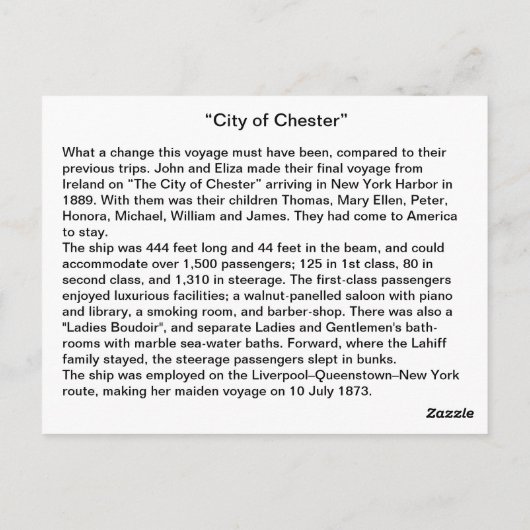 “City of Chester”

What a change this voyage must have been, compared to their previous trips. John and Eliza made their final voyage from Ireland on “The City of Chester” arriving in New York Harbor in 1889. With them was their children Thomas, Mary Ellen, Peter, Honora, Michael, William and James. They had come to America to stay.
The ship was 444 feet long and 44 feet in the beam, and could accommodate over 1,500 passengers; 125 in 1st class, 80 in second class, and 1,310 in steerage. The first-class passengers enjoyed luxurious facilities; a walnut-panelled saloon with piano and library, a smoking room, and barber-shop. There was also a "Ladies Boudoir", and separate Ladies and Gentlemen's bathrooms with marble sea-water baths. Forward, where the Lahiff family stayed, the steerage passengers slept in bunks.
The ship was employed on the Liverpool–Queenstown–New York route, making her maiden voyage on 10 July 1873.

Zazzle